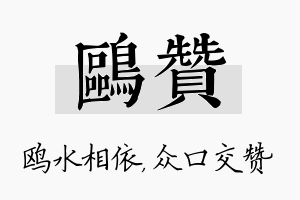 鷗贊

鸥水相依，众口交赞